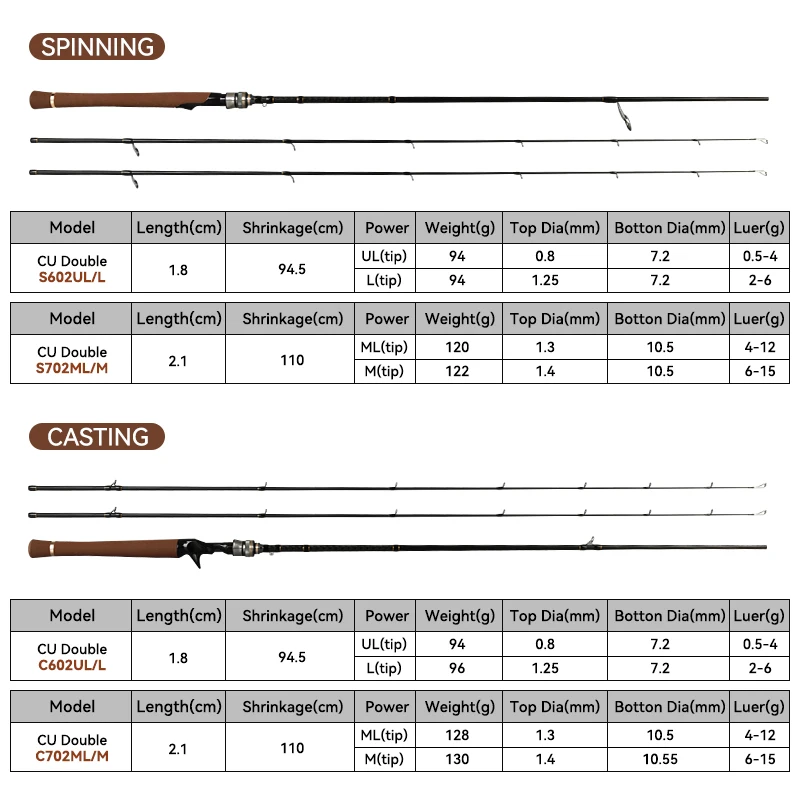 SPINNING

| Model | Length(cm) | Shrinkage(cm) | Power | Weight(g) | Top Dia(mm) | Botton Dia(mm) | Luer(g) |
|---|---|---|---|---|---|---|---|
| CU Double S602UL/L | 1.8 | 94.5 | UL(tip) | 94 | 0.8 | 7.2 | 0.5-4 |
| | | | L(tip) | 94 | 1.25 | 7.2 | 2-6 |

| Model | Length(cm) | Shrinkage(cm) | Power | Weight(g) | Top Dia(mm) | Botton Dia(mm) | Luer(g) |
|---|---|---|---|---|---|---|---|
| CU Double S702ML/M | 2.1 | 110 | ML(tip) | 120 | 1.3 | 10.5 | 4-12 |
| | | | M(tip) | 122 | 1.4 | 10.5 | 6-15 |

CASTING

| Model | Length(cm) | Shrinkage(cm) | Power | Weight(g) | Top Dia(mm) | Botton Dia(mm) | Luer(g) |
|---|---|---|---|---|---|---|---|
| CU Double C602UL/L | 1.8 | 94.5 | UL(tip) | 94 | 0.8 | 7.2 | 0.5-4 |
| | | | L(tip) | 96 | 1.25 | 7.2 | 2-6 |

| Model | Length(cm) | Shrinkage(cm) | Power | Weight(g) | Top Dia(mm) | Botton Dia(mm) | Luer(g) |
|---|---|---|---|---|---|---|---|
| CU Double C702ML/M | 2.1 | 110 | ML(tip) | 128 | 1.3 | 10.5 | 4-12 |
| | | | M(tip) | 130 | 1.4 | 10.55 | 6-15 |